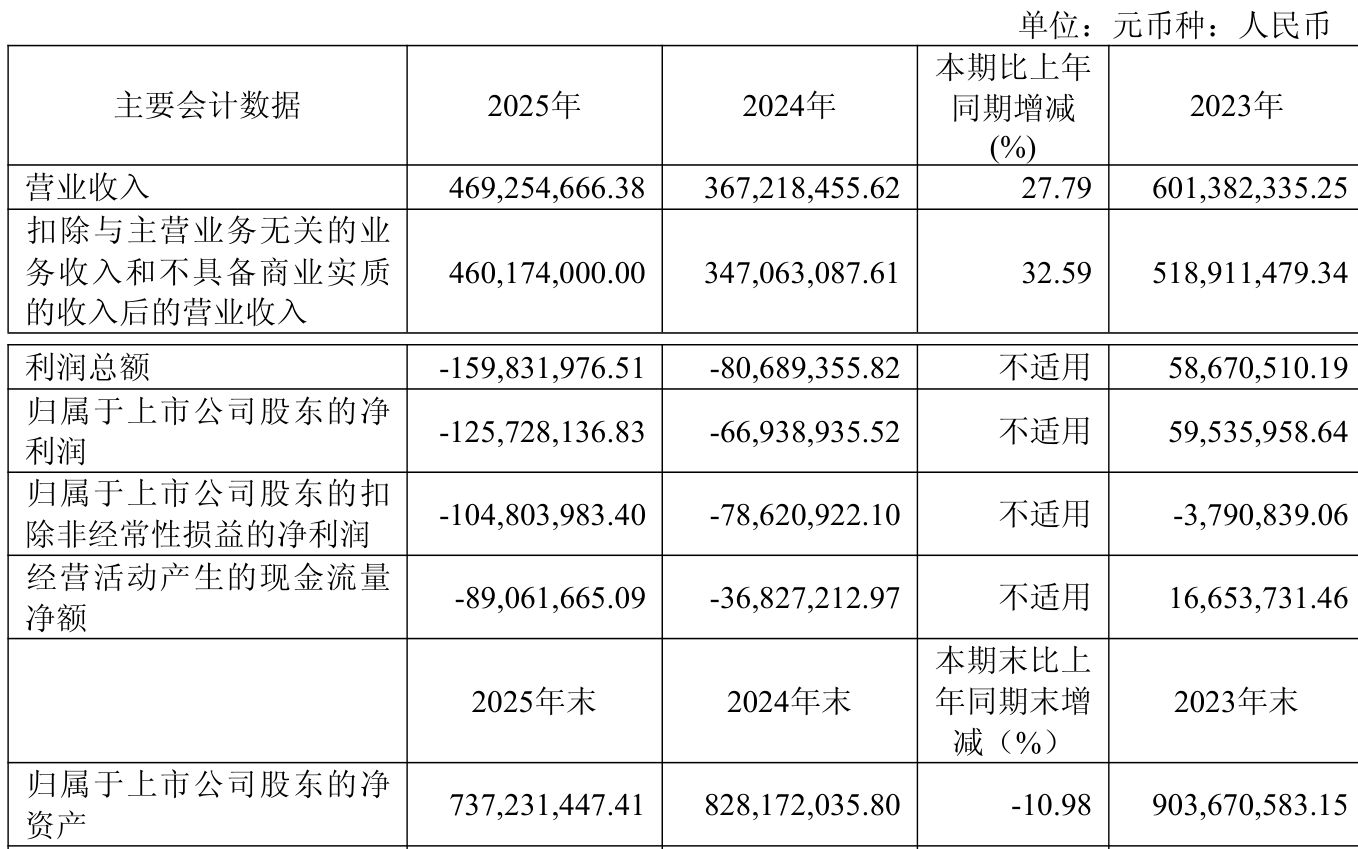 单位：元币种：人民币

| 主要会计数据 | 2025年 | 2024年 | 本期比上年同期增减(%) | 2023年 |
|---|---|---|---|---|
| 营业收入 | 469,254,666.38 | 367,218,455.62 | 27.79 | 601,382,335.25 |
| 扣除与主营业务无关的业务收入和不具备商业实质的收入后的营业收入 | 460,174,000.00 | 347,063,087.61 | 32.59 | 518,911,479.34 |
| 利润总额 | -159,831,976.51 | -80,689,355.82 | 不适用 | 58,670,510.19 |
| 归属于上市公司股东的净利润 | -125,728,136.83 | -66,938,935.52 | 不适用 | 59,535,958.64 |
| 归属于上市公司股东的扣除非经常性损益的净利润 | -104,803,983.40 | -78,620,922.10 | 不适用 | -3,790,839.06 |
| 经营活动产生的现金流量净额 | -89,061,665.09 | -36,827,212.97 | 不适用 | 16,653,731.46 |
|  | 2025年末 | 2024年末 | 本期末比上年同期末增减（%） | 2023年末 |
| 归属于上市公司股东的净资产 | 737,231,447.41 | 828,172,035.80 | -10.98 | 903,670,583.15 |